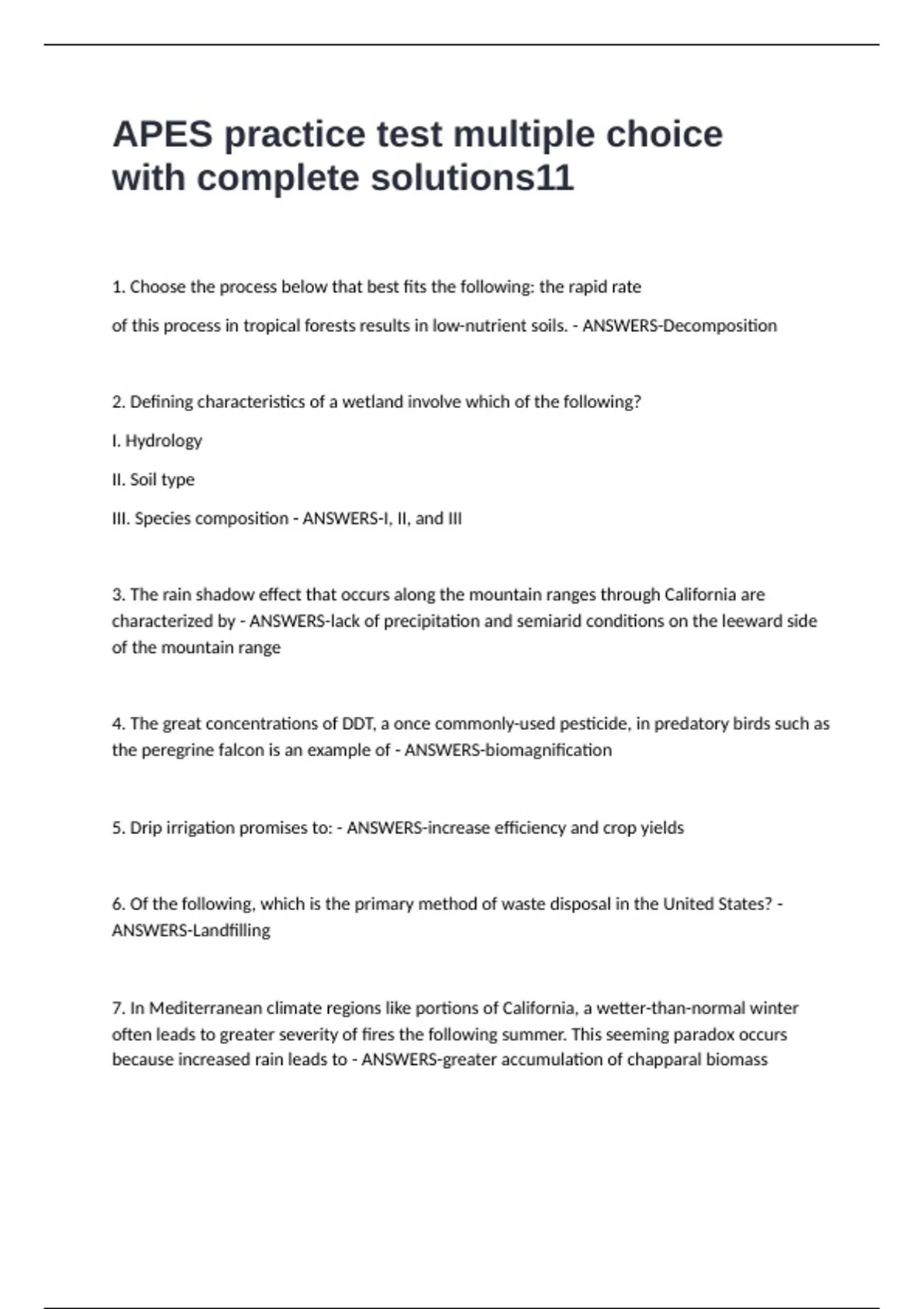 APES practice test multiple choice with complete solutions11

1. Choose the process below that best fits the following: the rapid rate

of this process in tropical forests results in low-nutrient soils. - ANSWERS-Decomposition

2. Defining characteristics of a wetland involve which of the following?

I. Hydrology

II. Soil type

III. Species composition - ANSWERS-I, II, and III

3. The rain shadow effect that occurs along the mountain ranges through California are characterized by - ANSWERS-lack of precipitation and semiarid conditions on the leeward side of the mountain range

4. The great concentrations of DDT, a once commonly-used pesticide, in predatory birds such as the peregrine falcon is an example of - ANSWERS-biomagnification

5. Drip irrigation promises to: - ANSWERS-increase efficiency and crop yields

6. Of the following, which is the primary method of waste disposal in the United States? - ANSWERS-Landfilling

7. In Mediterranean climate regions like portions of California, a wetter-than-normal winter often leads to greater severity of fires the following summer. This seeming paradox occurs because increased rain leads to - ANSWERS-greater accumulation of chapparal biomass